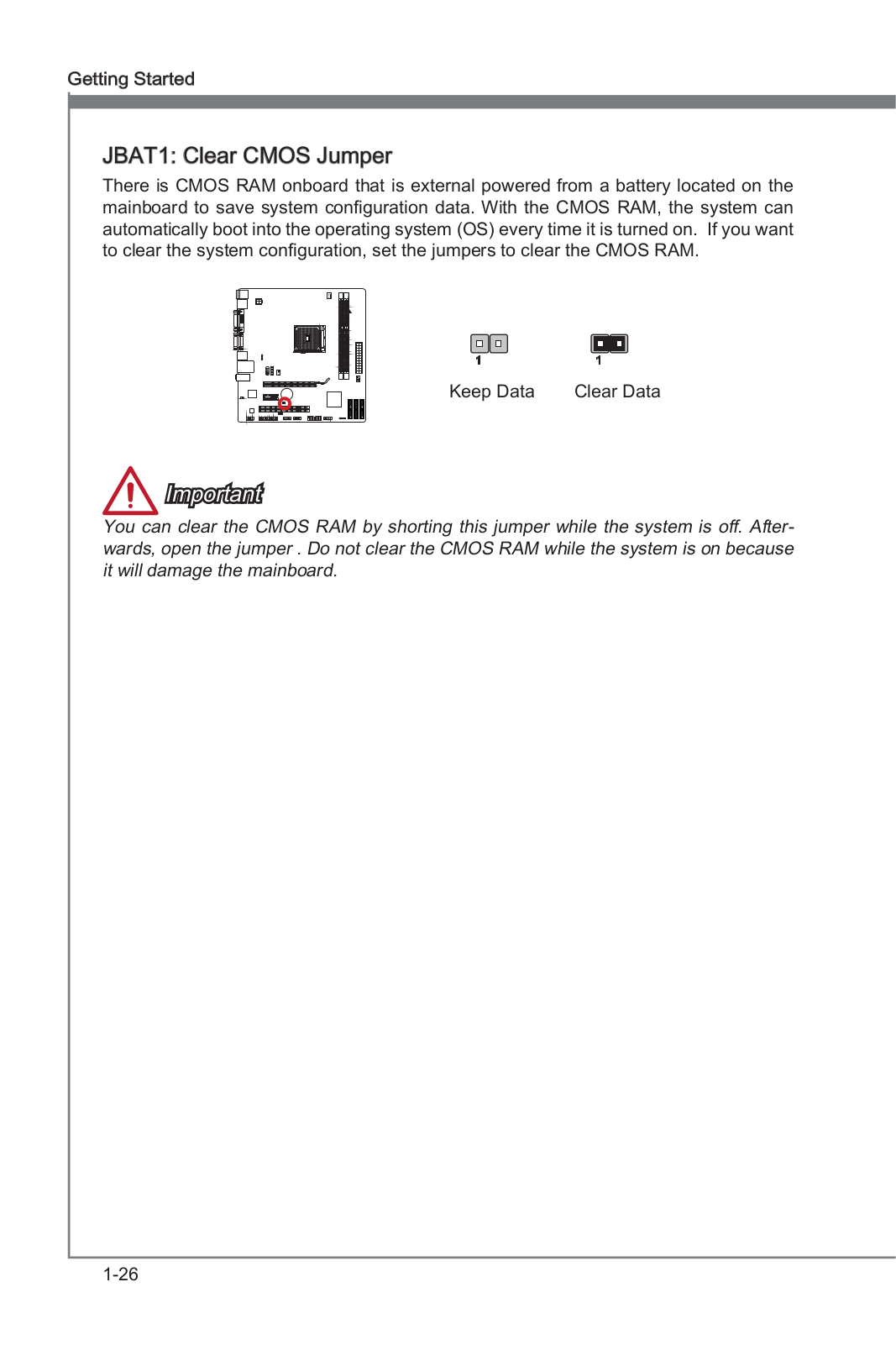 Getting Started

JBAT1: Clear CMOS Jumper

There is CMOS RAM onboard that is external powered from a battery located on the mainboard to save system configuration data. With the CMOS RAM, the system can automatically boot into the operating system (OS) every time it is turned on. If you want to clear the system configuration, set the jumpers to clear the CMOS RAM.

1

Keep Data

1

Clear Data

Important

You can clear the CMOS RAM by shorting this jumper while the system is off. Afterwards, open the jumper . Do not clear the CMOS RAM while the system is on because it will damage the mainboard.

1-26